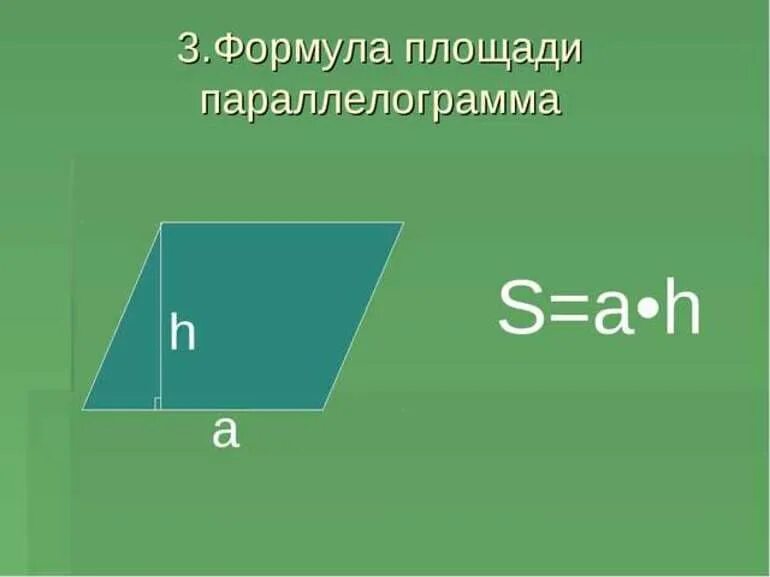 3.Формула площади параллелограмма

h

a

$S=a \cdot h$